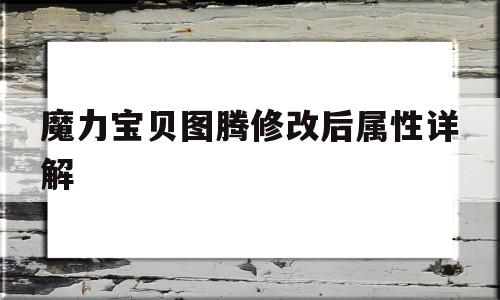 魔力宝贝图腾修改后属性详解